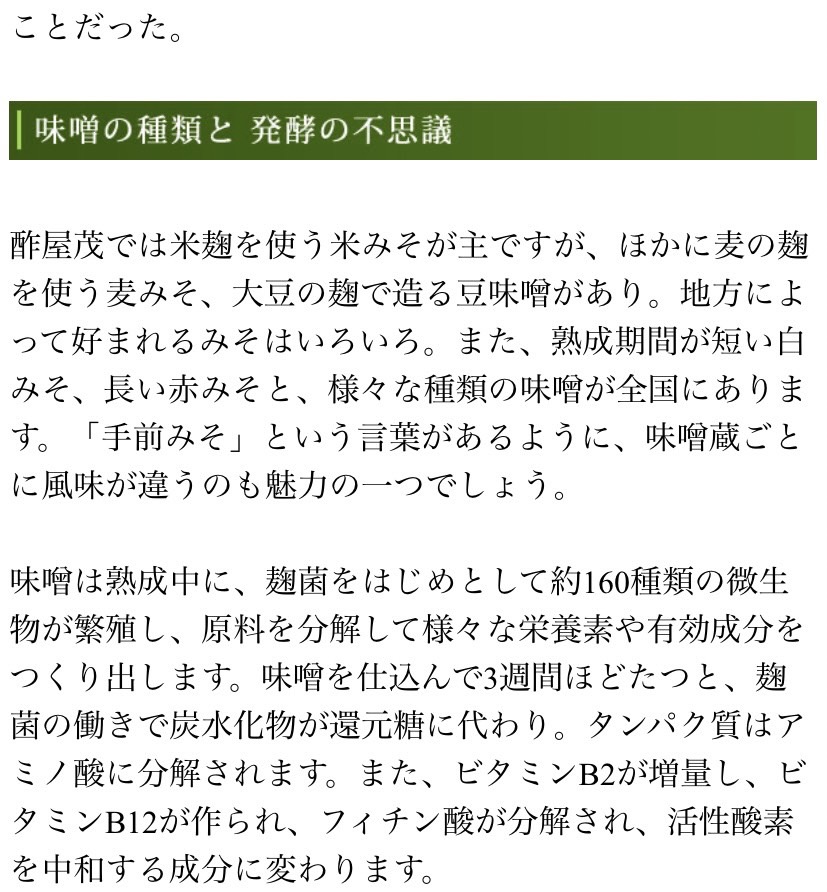 ことだった。

味噌の種類と 発酵の不思議

酢屋茂では米麹を使う米みそが主ですが、ほかに麦の麹を使う麦みそ、大豆の麹で造る豆味噌があり。地方によって好まれるみそはいろいろ。また、熟成期間が短い白みそ、長い赤みそと、様々な種類の味噌が全国にあります。「手前みそ」という言葉があるように、味噌蔵ごとに風味が違うのも魅力の一つでしょう。

味噌は熟成中に、麹菌をはじめとして約160種類の微生物が繁殖し、原料を分解して様々な栄養素や有効成分をつくり出します。味噌を仕込んで3週間ほどたつと、麹菌の働きで炭水化物が還元糖に代わり。タンパク質はアミノ酸に分解されます。また、ビタミンB2が増量し、ビタミンB12が作られ、フィチン酸が分解され、活性酸素を中和する成分に変わります。